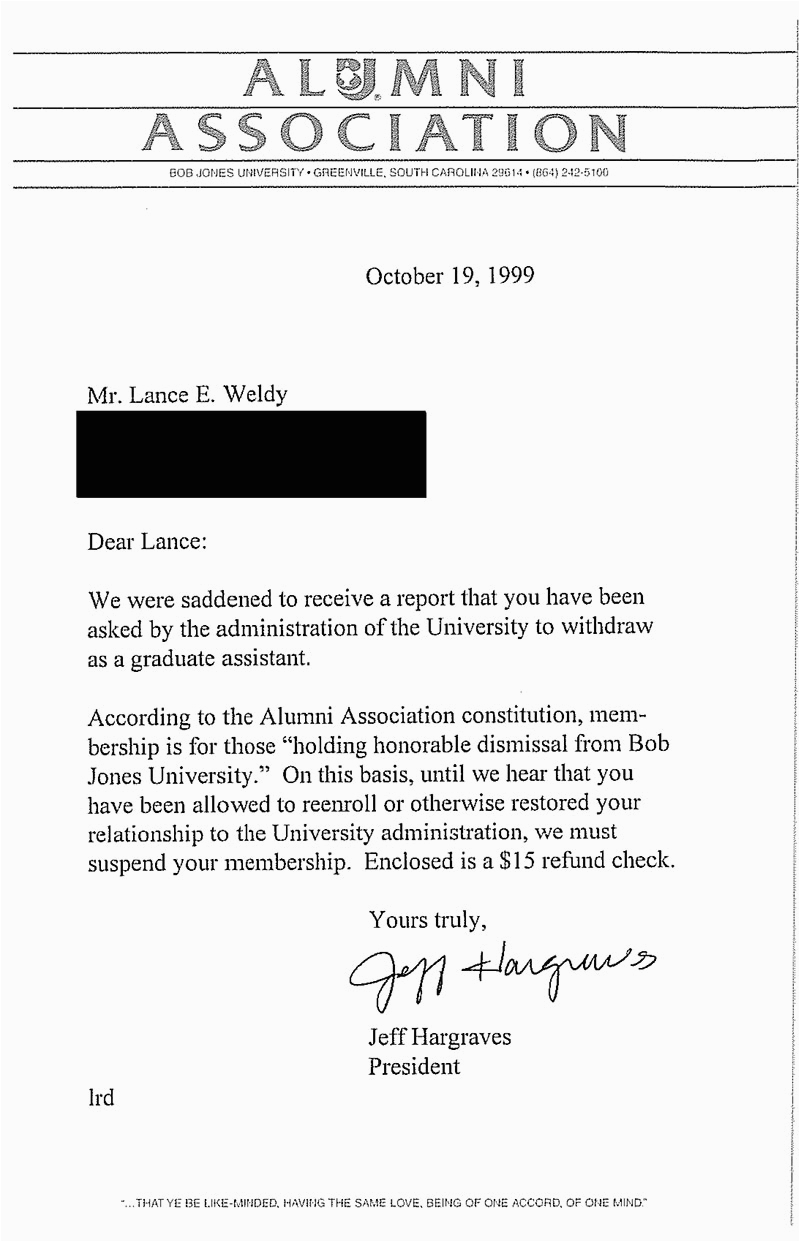 ALUMNI
ASSOCIATION
BOB JONES UNIVERSITY • GREENVILLE, SOUTH CAROLINA 29614 • (864) 242-5100

October 19, 1999

Mr. Lance E. Weldy

Dear Lance:

We were saddened to receive a report that you have been asked by the administration of the University to withdraw as a graduate assistant.

According to the Alumni Association constitution, membership is for those "holding honorable dismissal from Bob Jones University." On this basis, until we hear that you have been allowed to reenroll or otherwise restored your relationship to the University administration, we must suspend your membership. Enclosed is a $15 refund check.

Yours truly,

Jeff Hargraves

Jeff Hargraves
President

lrd

"...THAT YE BE LIKE-MINDED, HAVING THE SAME LOVE, BEING OF ONE ACCORD, OF ONE MIND."